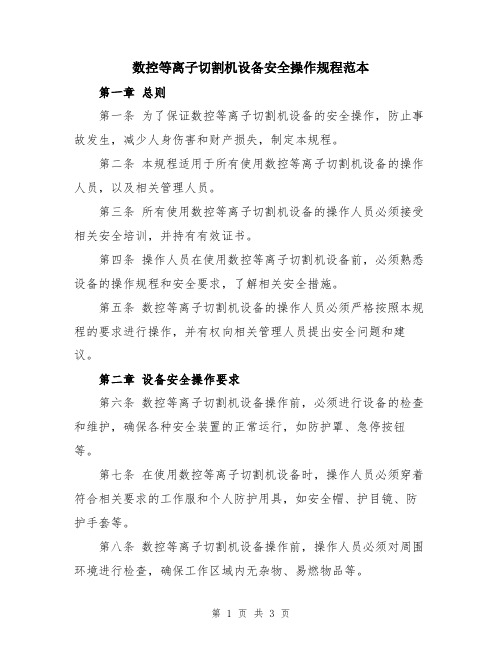 数控等离子切割机设备安全操作规程范本

第一章 总则

第一条 为了保证数控等离子切割机设备的安全操作，防止事故发生，减少人身伤害和财产损失，制定本规程。

第二条 本规程适用于所有使用数控等离子切割机设备的操作人员，以及相关管理人员。

第三条 所有使用数控等离子切割机设备的操作人员必须接受相关安全培训，并持有有效证书。

第四条 操作人员在使用数控等离子切割机设备前，必须熟悉设备的操作规程和安全要求，了解相关安全措施。

第五条 数控等离子切割机设备的操作人员必须严格按照本规程的要求进行操作，并有权向相关管理人员提出安全问题和建议。

第二章 设备安全操作要求

第六条 数控等离子切割机设备操作前，必须进行设备的检查和维护，确保各种安全装置的正常运行，如防护罩、急停按钮等。

第七条 在使用数控等离子切割机设备时，操作人员必须穿着符合相关要求的工作服和个人防护用具，如安全帽、护目镜、防护手套等。

第八条 数控等离子切割机设备操作前，操作人员必须对周围环境进行检查，确保工作区域内无杂物、易燃物品等。

第 1 页 共 3 页